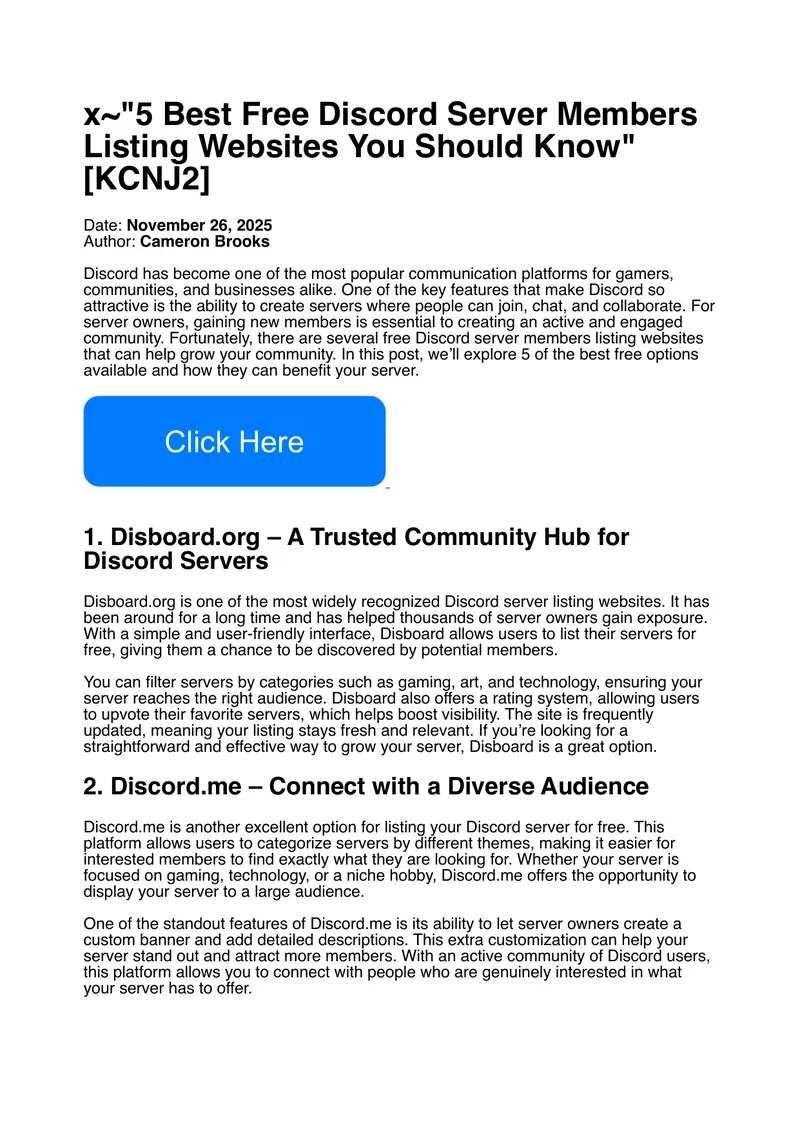 x~"5 Best Free Discord Server Members Listing Websites You Should Know" [KCNJ2]

Date: November 26, 2025
Author: Cameron Brooks

Discord has become one of the most popular communication platforms for gamers, communities, and businesses alike. One of the key features that make Discord so attractive is the ability to create servers where people can join, chat, and collaborate. For server owners, gaining new members is essential to creating an active and engaged community. Fortunately, there are several free Discord server members listing websites that can help grow your community. In this post, we'll explore 5 of the best free options available and how they can benefit your server.

Click Here

1. Disboard.org – A Trusted Community Hub for Discord Servers

Disboard.org is one of the most widely recognized Discord server listing websites. It has been around for a long time and has helped thousands of server owners gain exposure. With a simple and user-friendly interface, Disboard allows users to list their servers for free, giving them a chance to be discovered by potential members.

You can filter servers by categories such as gaming, art, and technology, ensuring your server reaches the right audience. Disboard also offers a rating system, allowing users to upvote their favorite servers, which helps boost visibility. The site is frequently updated, meaning your listing stays fresh and relevant. If you're looking for a straightforward and effective way to grow your server, Disboard is a great option.

2. Discord.me – Connect with a Diverse Audience

Discord.me is another excellent option for listing your Discord server for free. This platform allows users to categorize servers by different themes, making it easier for interested members to find exactly what they are looking for. Whether your server is focused on gaming, technology, or a niche hobby, Discord.me offers the opportunity to display your server to a large audience.

One of the standout features of Discord.me is its ability to let server owners create a custom banner and add detailed descriptions. This extra customization can help your server stand out and attract more members. With an active community of Discord users, this platform allows you to connect with people who are genuinely interested in what your server has to offer.